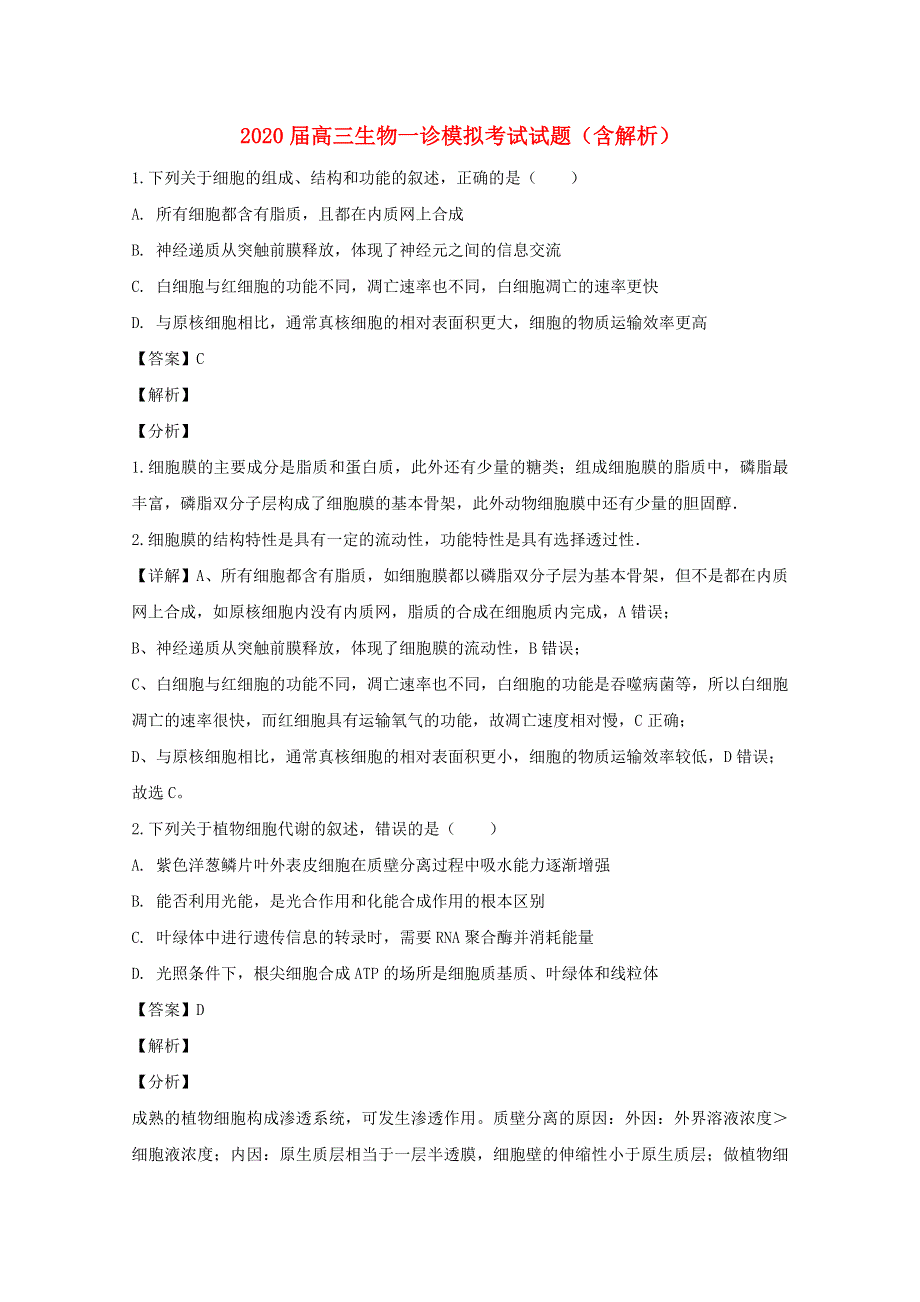 2020 届高三生物一诊模拟考试试题（含解析）

1.下列关于细胞的组成、结构和功能的叙述，正确的是（　　）

A. 所有细胞都含有脂质，且都在内质网上合成

B. 神经递质从突触前膜释放，体现了神经元之间的信息交流

C. 白细胞与红细胞的功能不同，凋亡速率也不同，白细胞凋亡的速率更快

D. 与原核细胞相比，通常真核细胞的相对表面积更大，细胞的物质运输效率更高

【答案】C

【解析】

【分析】

1.细胞膜的主要成分是脂质和蛋白质，此外还有少量的糖类；组成细胞膜的脂质中，磷脂最丰富，磷脂双分子层构成了细胞膜的基本骨架，此外动物细胞膜中还有少量的胆固醇.

2.细胞膜的结构特性是具有一定的流动性，功能特性是具有选择透过性.

【详解】A、所有细胞都含有脂质，如细胞膜都以磷脂双分子层为基本骨架，但不是都在内质网上合成，如原核细胞内没有内质网，脂质的合成在细胞质内完成，A 错误；

B、神经递质从突触前膜释放，体现了细胞膜的流动性，B 错误；

C、白细胞与红细胞的功能不同，凋亡速率也不同，白细胞的功能是吞噬病菌等，所以白细胞凋亡的速率很快，而红细胞具有运输氧气的功能，故凋亡速度相对慢，C 正确；

D、与原核细胞相比，通常真核细胞的相对表面积更小，细胞的物质运输效率较低，D 错误；

故选 C。

2.下列关于植物细胞代谢的叙述，错误的是（　　）

A. 紫色洋葱鳞片叶外表皮细胞在质壁分离过程中吸水能力逐渐增强

B. 能否利用光能，是光合作用和化能合成作用的根本区别

C. 叶绿体中进行遗传信息的转录时，需要 RNA 聚合酶并消耗能量

D. 光照条件下，根尖细胞合成 ATP 的场所是细胞质基质、叶绿体和线粒体

【答案】D

【解析】

【分析】

成熟的植物细胞构成渗透系统，可发生渗透作用。质壁分离的原因：外因：外界溶液浓度＞细胞液浓度；内因：原生质层相当于一层半透膜，细胞壁的伸缩性小于原生质层；做植物细